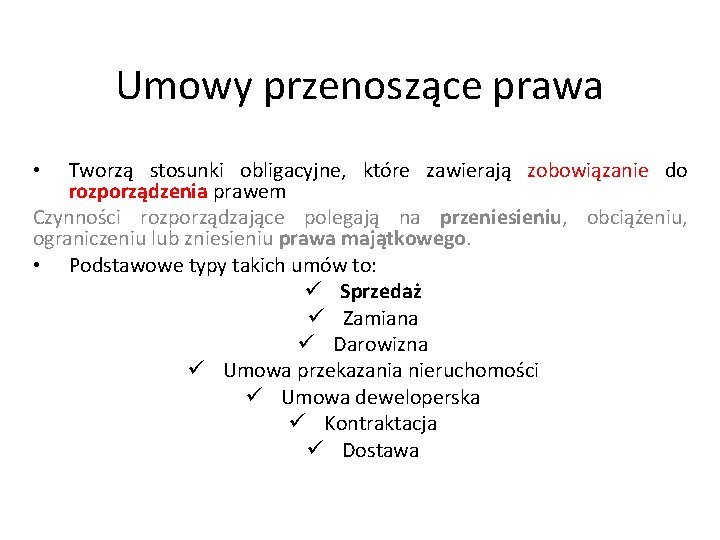 Umowy przenoszące prawa

• Tworzą stosunki obligacyjne, które zawierają zobowiązanie do rozporządzenia prawem

Czynności rozporządzające polegają na przeniesieniu, obciążeniu, ograniczeniu lub zniesieniu prawa majątkowego.

• Podstawowe typy takich umów to:

✓ Sprzedaż
✓ Zamiana
✓ Darowizna
✓ Umowa przekazania nieruchomości
✓ Umowa deweloperska
✓ Kontraktacja
✓ Dostawa